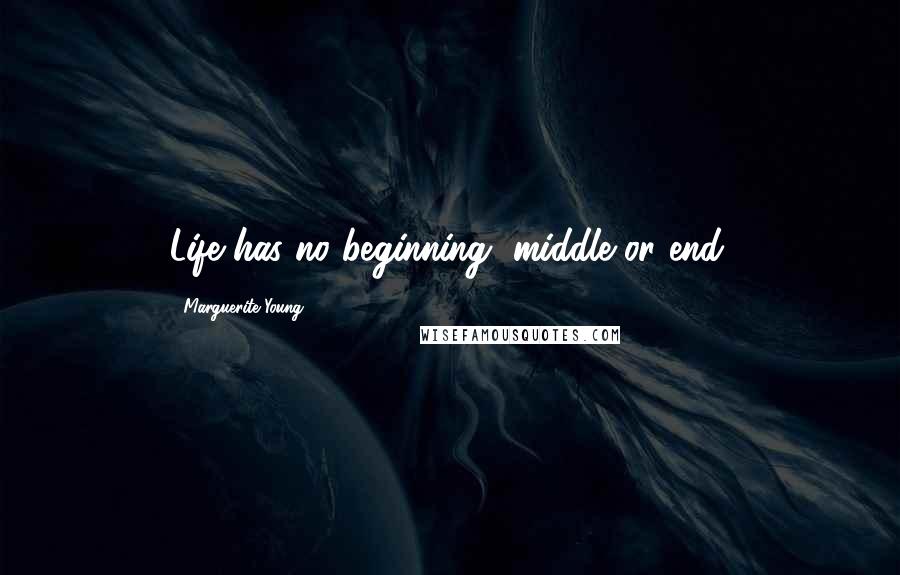 Life has no beginning, middle or end.

Marguerite Young

WISEFAMOUSQUOTES.COM